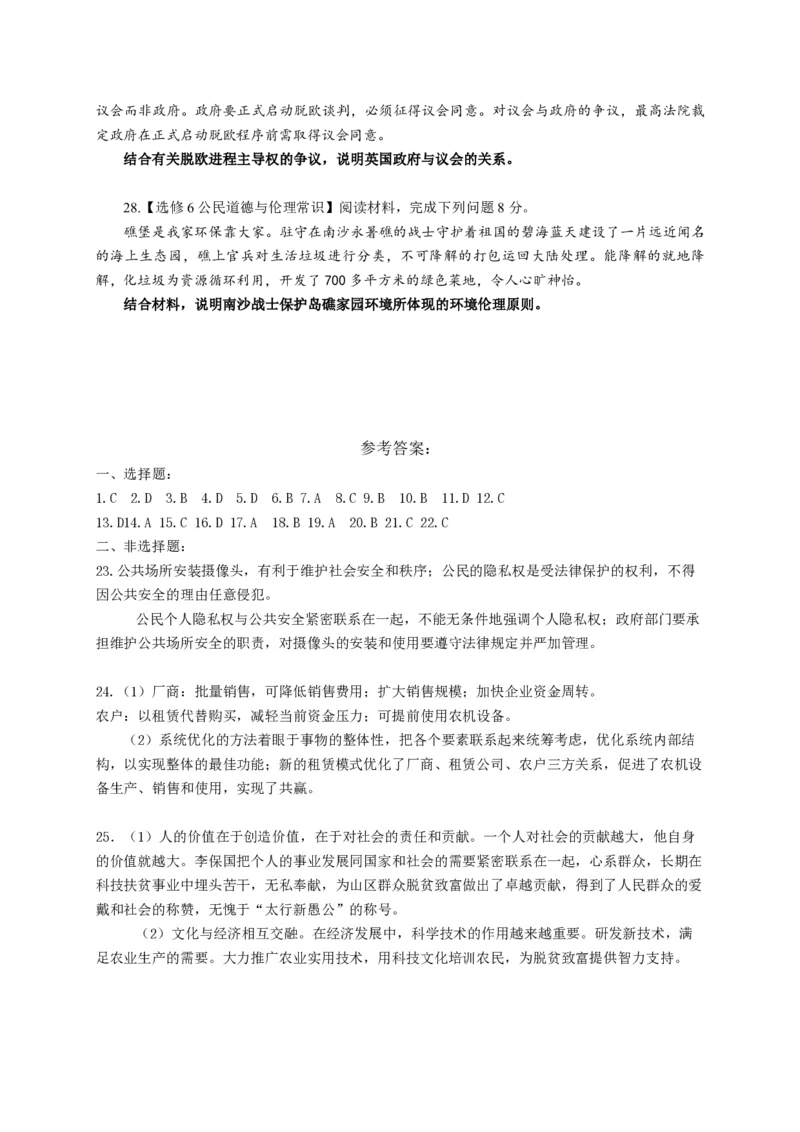 议会而非政府。政府要正式启动脱欧谈判，必须征得议会同意。对议会与政府的争议，最高法院裁定政府在正式启动脱欧程序前需取得议会同意。

结合有关脱欧进程主导权的争议，说明英国政府与议会的关系。

28.【选修6公民道德与伦理常识】阅读材料，完成下列问题8分。

礁堡是我家环保靠大家。驻守在南沙永暑礁的战士守护着祖国的碧海蓝天建设了一片远近闻名的海上生态园，礁上官兵对生活垃圾进行分类，不可降解的打包运回大陆处理。能降解的就地降解，化垃圾为资源循环利用，开发了700多平方米的绿色菜地，令人心旷神怡。

结合材料，说明南沙战士保护岛礁家园环境所体现的环境伦理原则。

参考答案：

一、选择题：

1.C 2.D 3.B 4.D 5.D 6.B 7.A 8.C 9.B 10.B 11.D 12.C

13.D14.A 15.C 16.D 17.A 18.B 19.A 20.B 21.C 22.C

二、非选择题：

23.公共场所安装摄像头，有利于维护社会安全和秩序；公民的隐私权是受法律保护的权利，不得因公共安全的理由任意侵犯。

公民个人隐私权与公共安全紧密联系在一起，不能无条件地强调个人隐私权；政府部门要承担维护公共场所安全的职责，对摄像头的安装和使用要遵守法律规定并严加管理。

24.（1）厂商：批量销售，可降低销售费用；扩大销售规模；加快企业资金周转。

农户：以租赁代替购买，减轻当前资金压力；可提前使用农机设备。

（2）系统优化的方法着眼于事物的整体性，把各个要素联系起来统筹考虑，优化系统内部结构，以实现整体的最佳功能；新的租赁模式优化了厂商、租赁公司、农户三方关系，促进了农机设备生产、销售和使用，实现了共赢。

25.（1）人的价值在于创造价值，在于对社会的责任和贡献。一个人对社会的贡献越大，他自身的价值就越大。李保国把个人的事业发展同国家和社会的需要紧密联系在一起，心系群众，长期在科技扶贫事业中埋头苦干，无私奉献，为山区群众脱贫致富做出了卓越贡献，得到了人民群众的爱戴和社会的称赞，无愧于“太行新愚公”的称号。

（2）文化与经济相互交融。在经济发展中，科学技术的作用越来越重要。研发新技术，满足农业生产的需要。大力推广农业实用技术，用科技文化培训农民，为脱贫致富提供智力支持。